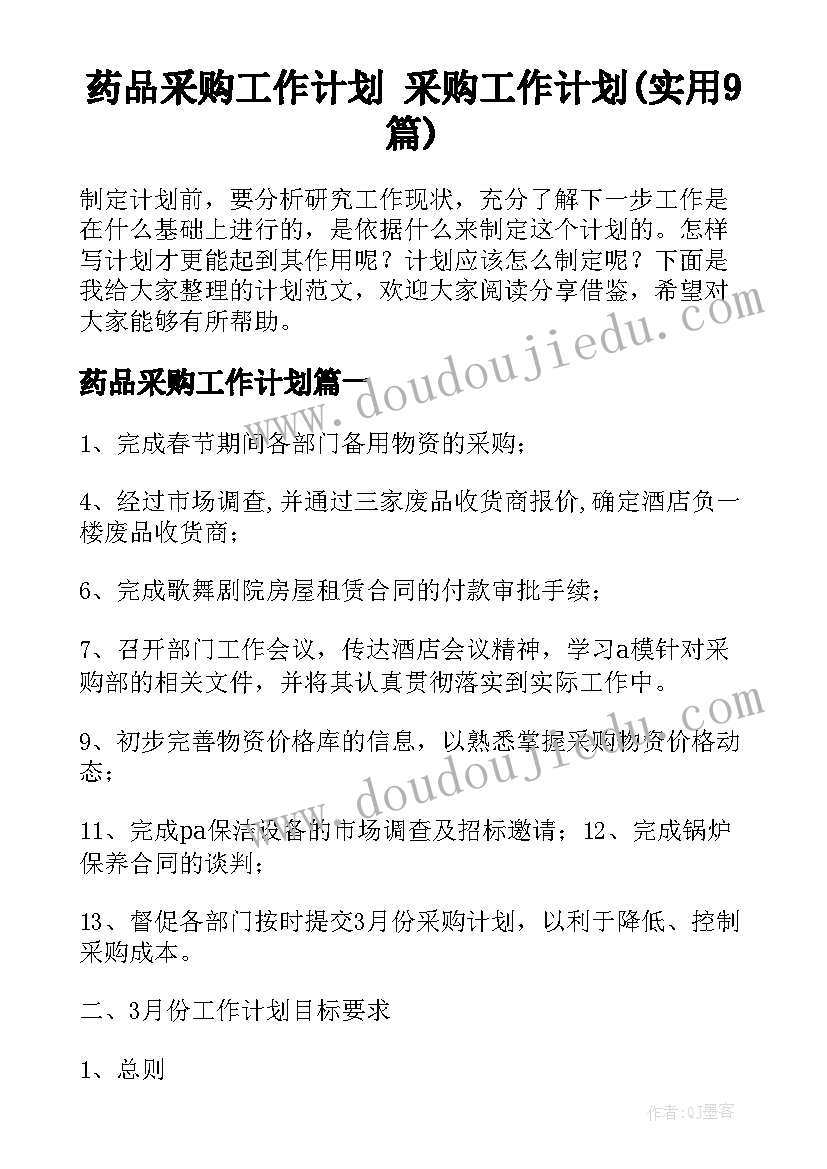 药品采购工作计划 采购工作计划(实用9篇)

制定计划前，要分析研究工作现状，充分了解下一步工作是在什么基础上进行的，是依据什么来制定这个计划的。怎样写计划才更能起到其作用呢？计划应该怎么制定呢？下面是我给大家整理的计划范文，欢迎大家阅读分享借鉴，希望对大家能够有所帮助。

药品采购工作计划篇一

1、完成春节期间各部门备用物资的采购；

4、经过市场调查,并通过三家废品收货商报价,确定酒店负一楼废品收货商；

6、完成歌舞剧院房屋租赁合同的付款审批手续；

7、召开部门工作会议，传达酒店会议精神，学习a模针对采购部的相关文件，并将其认真贯彻落实到实际工作中。

9、初步完善物资价格库的信息，以熟悉掌握采购物资价格动态；

11、完成pa保洁设备的市场调查及招标邀请；12、完成锅炉保养合同的谈判；

13、督促各部门按时提交3月份采购计划，以利于降低、控制采购成本。

二、3月份工作计划目标要求

1、总则

www.doudoujiedu.com

www.doudoujiedu.com

作者:QJ墨客